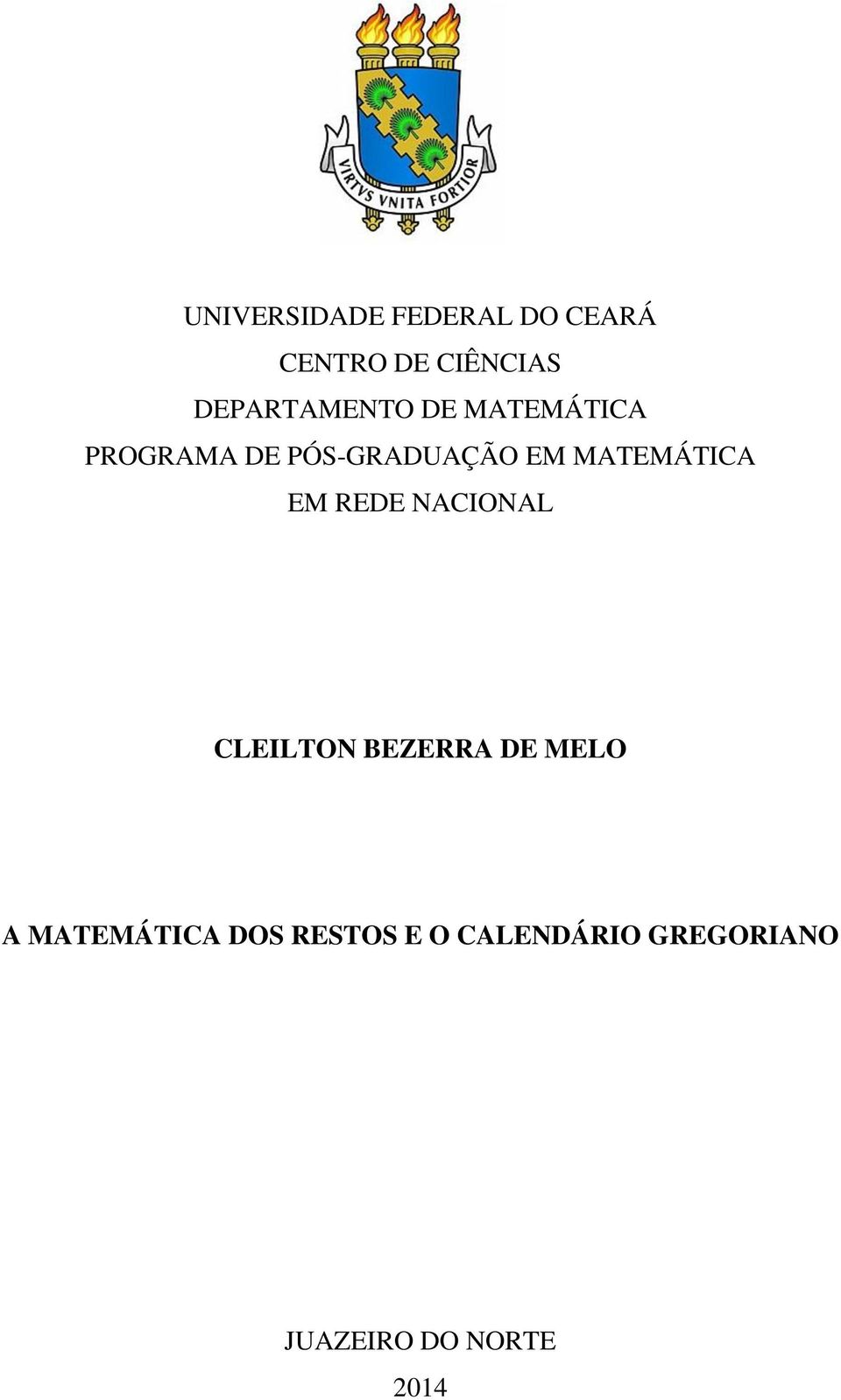 VIRTVS VNITA FORTIOR

UNIVERSIDADE FEDERAL DO CEARÁ
CENTRO DE CIÊNCIAS
DEPARTAMENTO DE MATEMÁTICA
PROGRAMA DE PÓS-GRADUAÇÃO EM MATEMÁTICA
EM REDE NACIONAL

CLEILTON BEZERRA DE MELO

A MATEMÁTICA DOS RESTOS E O CALENDÁRIO GREGORIANO

JUAZEIRO DO NORTE
2014